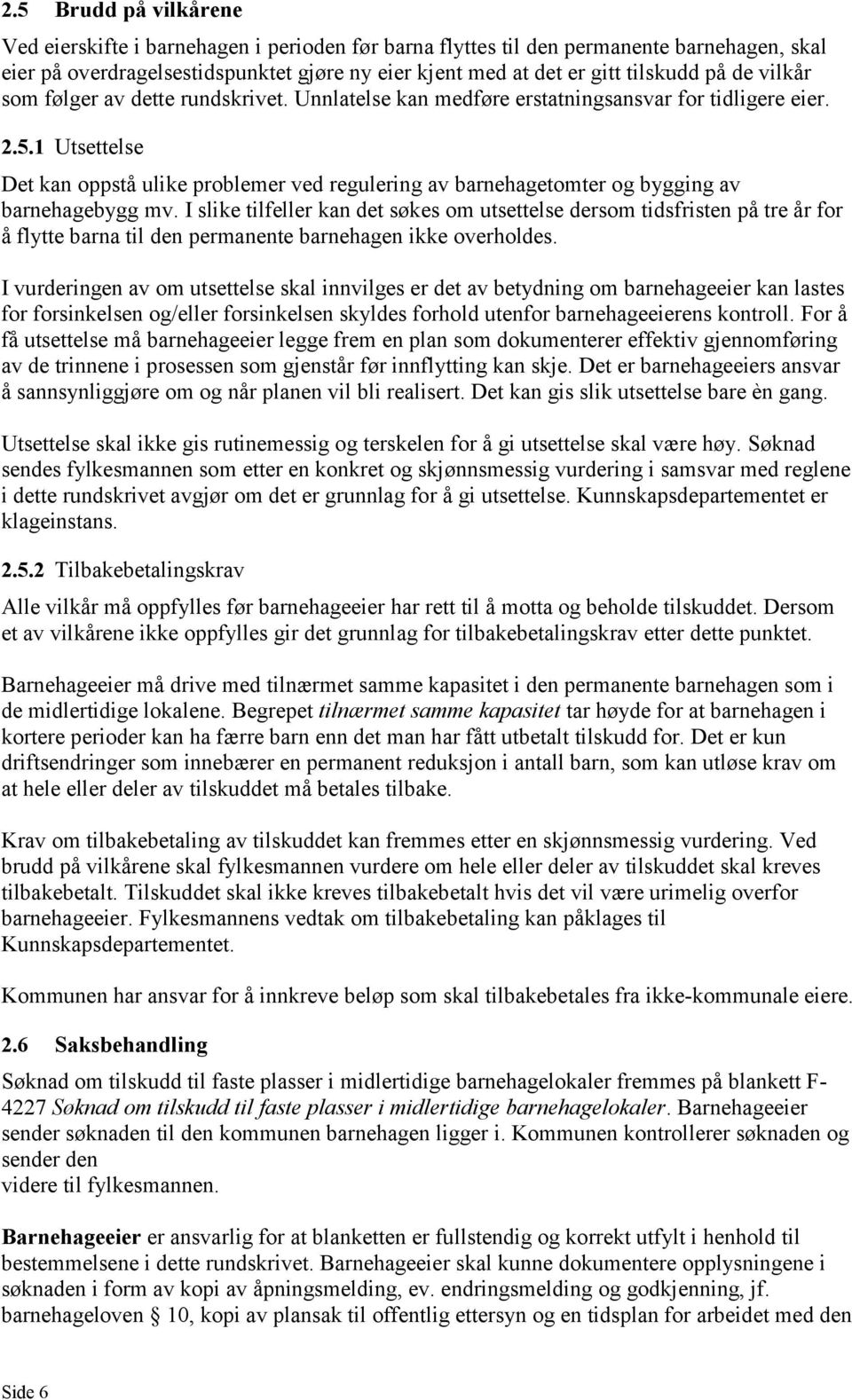 2.5 Brudd på vilkårene

Ved eierskifte i barnehagen i perioden før barna flyttes til den permanente barnehagen, skal eier på overdragelsestidspunktet gjøre ny eier kjent med at det er gitt tilskudd på de vilkår som følger av dette rundskrivet. Unnlatelse kan medføre erstatningsansvar for tidligere eier.

2.5.1 Utsettelse

Det kan oppstå ulike problemer ved regulering av barnehagetomter og bygging av barnehagebygg mv. I slike tilfeller kan det søkes om utsettelse dersom tidsfristen på tre år for å flytte barna til den permanente barnehagen ikke overholdes.

I vurderingen av om utsettelse skal innvilges er det av betydning om barnehageeier kan lastes for forsinkelsen og/eller forsinkelsen skyldes forhold utenfor barnehageeierens kontroll. For å få utsettelse må barnehageeier legge frem en plan som dokumenterer effektiv gjennomføring av de trinnene i prosessen som gjenstår før innflytting kan skje. Det er barnehageeiers ansvar å sannsynliggjøre om og når planen vil bli realisert. Det kan gis slik utsettelse bare èn gang.

Utsettelse skal ikke gis rutinemessig og terskelen for å gi utsettelse skal være høy. Søknad sendes fylkesmannen som etter en konkret og skjønnsmessig vurdering i samsvar med reglene i dette rundskrivet avgjør om det er grunnlag for å gi utsettelse. Kunnskapsdepartementet er klageinstans.

2.5.2 Tilbakebetalingskrav

Alle vilkår må oppfylles før barnehageeier har rett til å motta og beholde tilskuddet. Dersom et av vilkårene ikke oppfylles gir det grunnlag for tilbakebetalingskrav etter dette punktet.

Barnehageeier må drive med tilnærmet samme kapasitet i den permanente barnehagen som i de midlertidige lokalene. Begrepet tilnærmet samme kapasitet tar høyde for at barnehagen i kortere perioder kan ha færre barn enn det man har fått utbetalt tilskudd for. Det er kun driftsendringer som innebærer en permanent reduksjon i antall barn, som kan utløse krav om at hele eller deler av tilskuddet må betales tilbake.

Krav om tilbakebetaling av tilskuddet kan fremmes etter en skjønnsmessig vurdering. Ved brudd på vilkårene skal fylkesmannen vurdere om hele eller deler av tilskuddet skal kreves tilbakebetalt. Tilskuddet skal ikke kreves tilbakebetalt hvis det vil være urimelig overfor barnehageeier. Fylkesmannens vedtak om tilbakebetaling kan påklages til Kunnskapsdepartementet.

Kommunen har ansvar for å innkreve beløp som skal tilbakebetales fra ikke-kommunale eiere.

2.6 Saksbehandling

Søknad om tilskudd til faste plasser i midlertidige barnehagelokaler fremmes på blankett F-4227 Søknad om tilskudd til faste plasser i midlertidige barnehagelokaler. Barnehageeier sender søknaden til den kommunen barnehagen ligger i. Kommunen kontrollerer søknaden og sender den
videre til fylkesmannen.

Barnehageeier er ansvarlig for at blanketten er fullstendig og korrekt utfylt i henhold til bestemmelsene i dette rundskrivet. Barnehageeier skal kunne dokumentere opplysningene i søknaden i form av kopi av åpningsmelding, ev. endringsmelding og godkjenning, jf. barnehageloven § 10, kopi av plansak til offentlig ettersyn og en tidsplan for arbeidet med den

Side 6